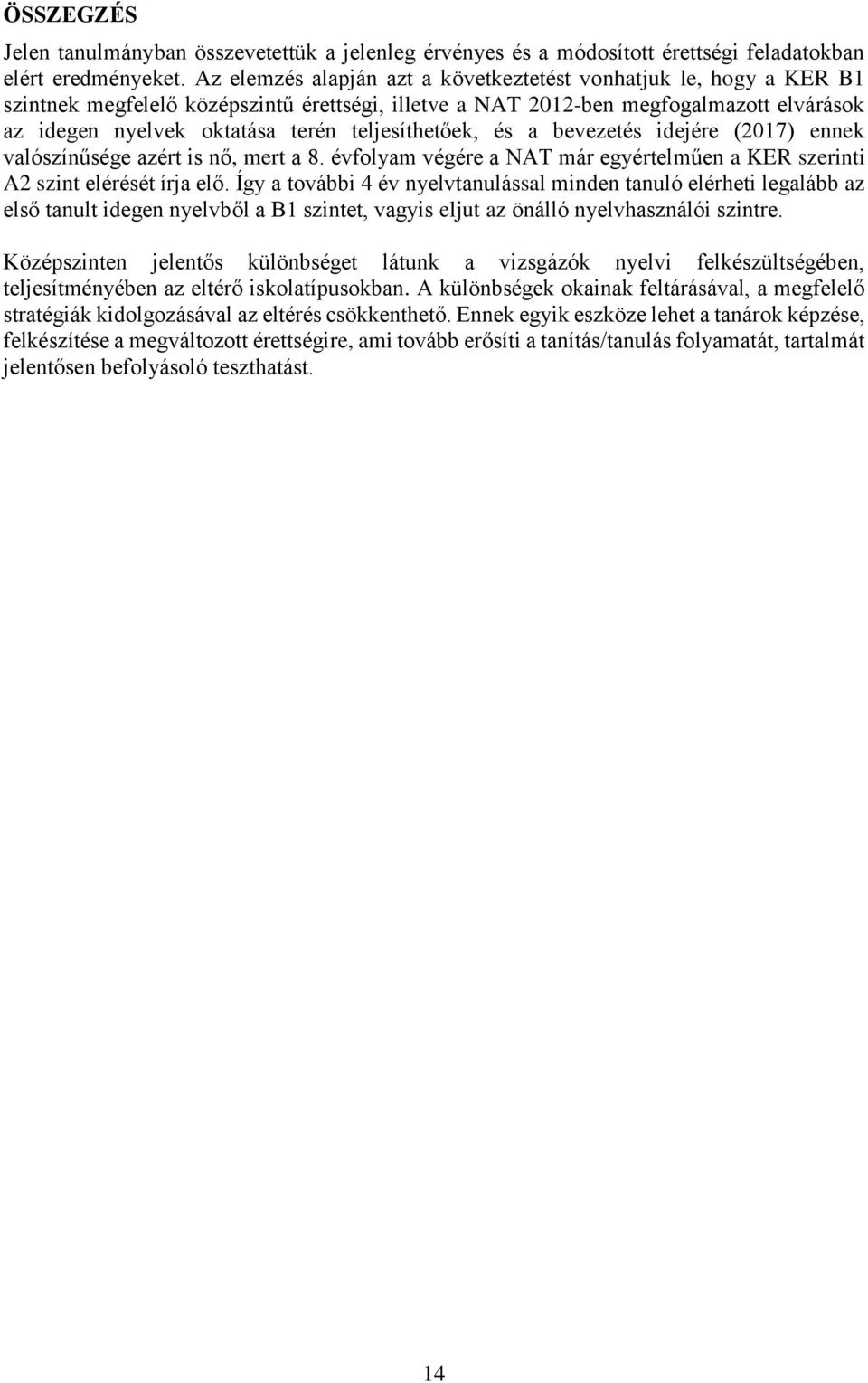 ÖSSZEGZÉS

Jelen tanulmányban összevetettük a jelenleg érvényes és a módosított érettségi feladatokban elért eredményeket. Az elemzés alapján azt a következtetést vonhatjuk le, hogy a KER B1 szintnek megfelelő középszintű érettségi, illetve a NAT 2012-ben megfogalmazott elvárások az idegen nyelvek oktatása terén teljesíthetőek, és a bevezetés idejére (2017) ennek valószínűsége azért is nő, mert a 8. évfolyam végére a NAT már egyértelműen a KER szerinti A2 szint elérését írja elő. Így a további 4 év nyelvtanulással minden tanuló elérheti legalább az első tanult idegen nyelvből a B1 szintet, vagyis eljut az önálló nyelvhasználói szintre.

Középszinten jelentős különbséget látunk a vizsgázók nyelvi felkészültségében, teljesítményében az eltérő iskolatípusokban. A különbségek okainak feltárásával, a megfelelő stratégiák kidolgozásával az eltérés csökkenthető. Ennek egyik eszköze lehet a tanárok képzése, felkészítése a megváltozott érettségire, ami tovább erősíti a tanítás/tanulás folyamatát, tartalmát jelentősen befolyásoló teszthatást.

14